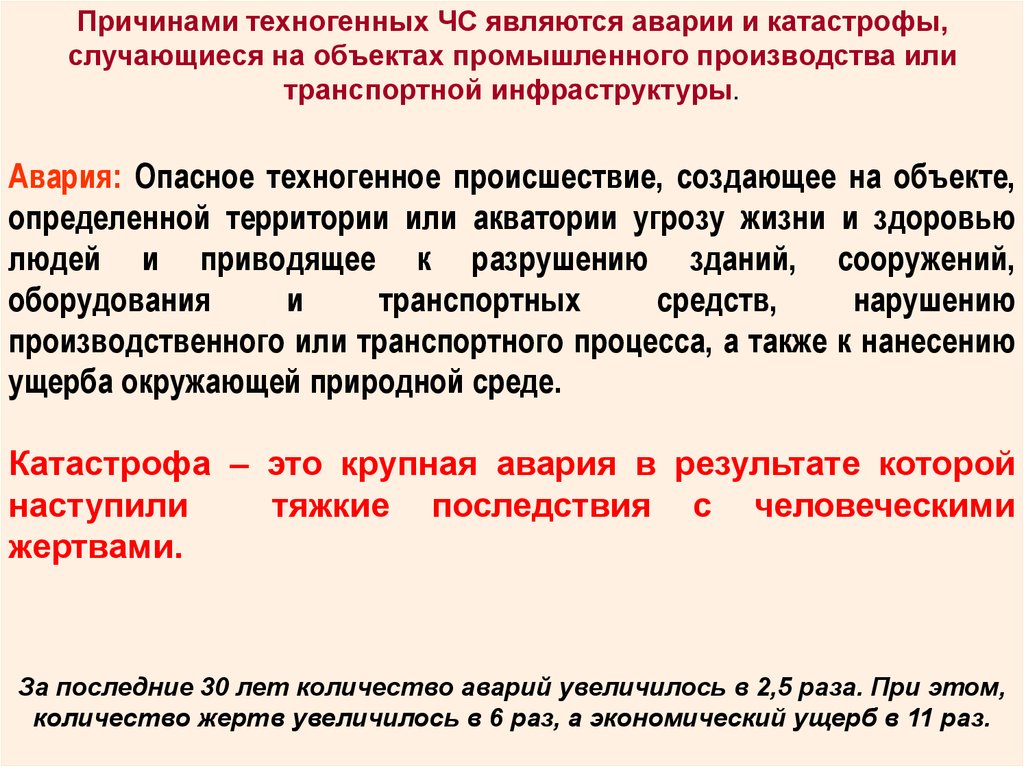 Причинами техногенных ЧС являются аварии и катастрофы, случающиеся на объектах промышленного производства или транспортной инфраструктуры.

Авария: Опасное техногенное происшествие, создающее на объекте, определенной территории или акватории угрозу жизни и здоровью людей и приводящее к разрушению зданий, сооружений, оборудования и транспортных средств, нарушению производственного или транспортного процесса, а также к нанесению ущерба окружающей природной среде.

Катастрофа – это крупная авария в результате которой наступили тяжкие последствия с человеческими жертвами.

За последние 30 лет количество аварий увеличилось в 2,5 раза. При этом, количество жертв увеличилось в 6 раз, а экономический ущерб в 11 раз.